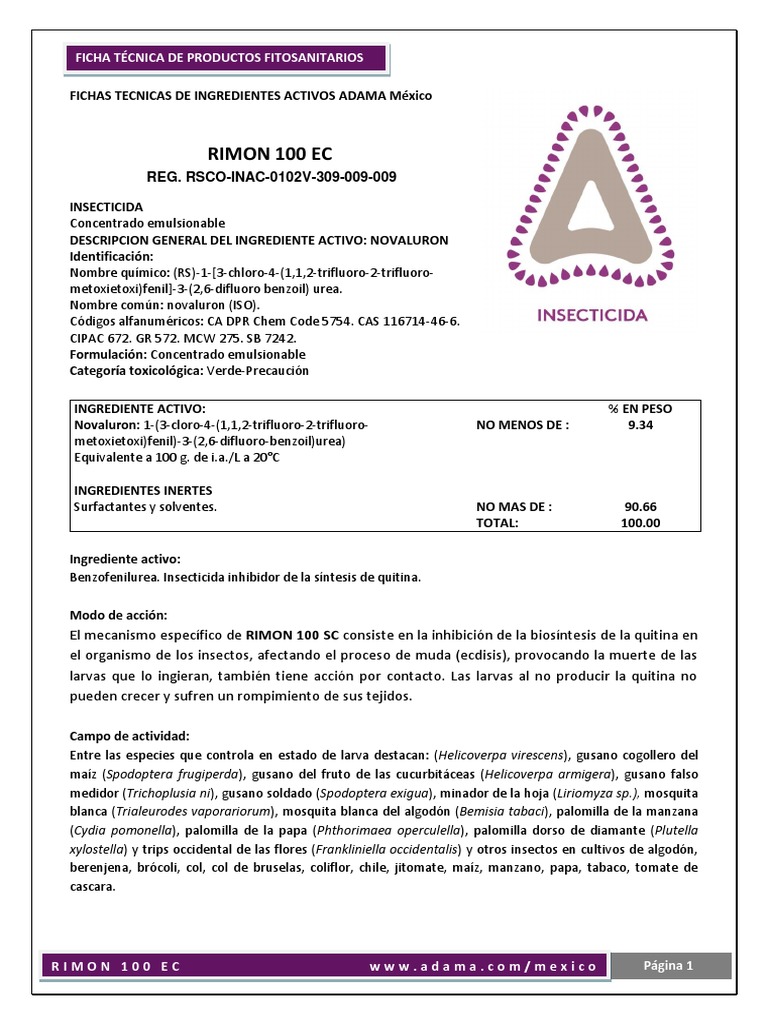 FICHA TÉCNICA DE PRODUCTOS FITOSANITARIOS

FICHAS TECNICAS DE INGREDIENTES ACTIVOS ADAMA México

RIMON 100 EC

REG. RSCO-INAC-0102V-309-009-009

INSECTICIDA

INSECTICIDA
Concentrado emulsionable
DESCRIPCION GENERAL DEL INGREDIENTE ACTIVO: NOVALURON
Identificación:
Nombre químico: (RS)-1-[3-chloro-4-(1,1,2-trifluoro-2-trifluoro-metoxietoxi)fenil]-3-(2,6-difluoro benzoil) urea.
Nombre común: novaluron (ISO).
Códigos alfanuméricos: CA DPR Chem Code 5754. CAS 116714-46-6. CIPAC 672. GR 572. MCW 275. SB 7242.
Formulación: Concentrado emulsionable
Categoría toxicológica: Verde-Precaución

| INGREDIENTE ACTIVO: | | % EN PESO |
|---|---|---|
| Novaluron: 1-(3-cloro-4-(1,1,2-trifluoro-2-trifluoro-metoxietoxi)fenil)-3-(2,6-difluoro-benzoil)urea) Equivalente a 100 g. de i.a./L a 20°C | NO MENOS DE : | 9.34 |
| INGREDIENTES INERTES | | |
| Surfactantes y solventes. | NO MAS DE : | 90.66 |
| | TOTAL: | 100.00 |

Ingrediente activo:
Benzofenilurea. Insecticida inhibidor de la síntesis de quitina.

Modo de acción:
El mecanismo específico de RIMON 100 SC consiste en la inhibición de la biosíntesis de la quitina en el organismo de los insectos, afectando el proceso de muda (ecdisis), provocando la muerte de las larvas que lo ingieran, también tiene acción por contacto. Las larvas al no producir la quitina no pueden crecer y sufren un rompimiento de sus tejidos.

Campo de actividad:
Entre las especies que controla en estado de larva destacan: (Helicoverpa virescens), gusano cogollero del maíz (Spodoptera frugiperda), gusano del fruto de las cucurbitáceas (Helicoverpa armigera), gusano falso medidor (Trichoplusia ni), gusano soldado (Spodoptera exigua), minador de la hoja (Liriomyza sp.), mosquita blanca (Trialeurodes vaporariorum), mosquita blanca del algodón (Bemisia tabaci), palomilla de la manzana (Cydia pomonella), palomilla de la papa (Phthorimaea operculella), palomilla dorso de diamante (Plutella xylostella) y trips occidental de las flores (Frankliniella occidentalis) y otros insectos en cultivos de algodón, berenjena, brócoli, col, col de bruselas, coliflor, chile, jitomate, maíz, manzano, papa, tabaco, tomate de cascara.

RIMON 100 EC www.adama.com/mexico Página 1